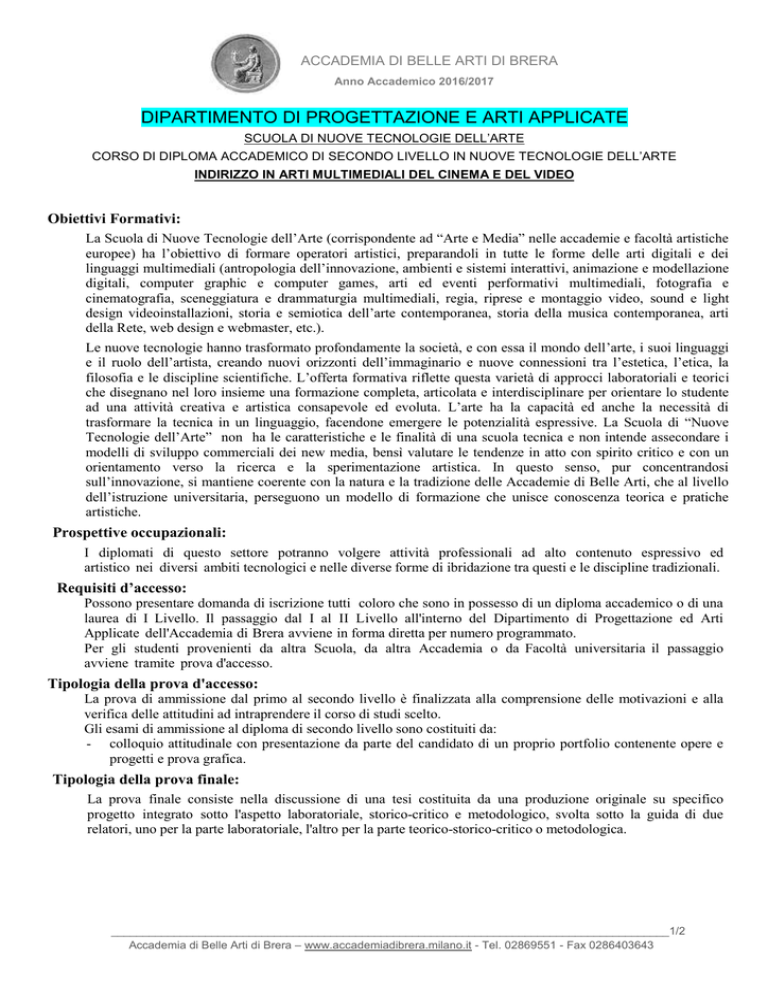 ACCADEMIA DI BELLE ARTI DI BRERA
Anno Accademico 2016/2017

DIPARTIMENTO DI PROGETTAZIONE E ARTI APPLICATE
SCUOLA DI NUOVE TECNOLOGIE DELL'ARTE
CORSO DI DIPLOMA ACCADEMICO DI SECONDO LIVELLO IN NUOVE TECNOLOGIE DELL'ARTE
INDIRIZZO IN ARTI MULTIMEDIALI DEL CINEMA E DEL VIDEO

Obiettivi Formativi:

La Scuola di Nuove Tecnologie dell'Arte (corrispondente ad "Arte e Media" nelle accademie e facoltà artistiche europee) ha l'obiettivo di formare operatori artistici, preparandoli in tutte le forme delle arti digitali e dei linguaggi multimediali (antropologia dell'innovazione, ambienti e sistemi interattivi, animazione e modellazione digitali, computer graphic e computer games, arti ed eventi performativi multimediali, fotografia e cinematografia, sceneggiatura e drammaturgia multimediali, regia, riprese e montaggio video, sound e light design videoinstallazioni, storia e semiotica dell'arte contemporanea, storia della musica contemporanea, arti della Rete, web design e webmaster, etc.).

Le nuove tecnologie hanno trasformato profondamente la società, e con essa il mondo dell'arte, i suoi linguaggi e il ruolo dell'artista, creando nuovi orizzonti dell'immaginario e nuove connessioni tra l'estetica, l'etica, la filosofia e le discipline scientifiche. L'offerta formativa riflette questa varietà di approcci laboratoriali e teorici che disegnano nel loro insieme una formazione completa, articolata e interdisciplinare per orientare lo studente ad una attività creativa e artistica consapevole ed evoluta. L'arte ha la capacità ed anche la necessità di trasformare la tecnica in un linguaggio, facendone emergere le potenzialità espressive. La Scuola di "Nuove Tecnologie dell'Arte" non ha le caratteristiche e le finalità di una scuola tecnica e non intende assecondare i modelli di sviluppo commerciali dei new media, bensì valutare le tendenze in atto con spirito critico e con un orientamento verso la ricerca e la sperimentazione artistica. In questo senso, pur concentrandosi sull'innovazione, si mantiene coerente con la natura e la tradizione delle Accademie di Belle Arti, che al livello dell'istruzione universitaria, perseguono un modello di formazione che unisce conoscenza teorica e pratiche artistiche.

Prospettive occupazionali:

I diplomati di questo settore potranno volgere attività professionali ad alto contenuto espressivo ed artistico nei diversi ambiti tecnologici e nelle diverse forme di ibridazione tra questi e le discipline tradizionali.

Requisiti d'accesso:

Possono presentare domanda di iscrizione tutti coloro che sono in possesso di un diploma accademico o di una laurea di I Livello. Il passaggio dal I al II Livello all'interno del Dipartimento di Progettazione ed Arti Applicate dell'Accademia di Brera avviene in forma diretta per numero programmato.
Per gli studenti provenienti da altra Scuola, da altra Accademia o da Facoltà universitaria il passaggio avviene tramite prova d'accesso.

Tipologia della prova d'accesso:

La prova di ammissione dal primo al secondo livello è finalizzata alla comprensione delle motivazioni e alla verifica delle attitudini ad intraprendere il corso di studi scelto.
Gli esami di ammissione al diploma di secondo livello sono costituiti da:
- colloquio attitudinale con presentazione da parte del candidato di un proprio portfolio contenente opere e progetti e prova grafica.

Tipologia della prova finale:

La prova finale consiste nella discussione di una tesi costituita da una produzione originale su specifico progetto integrato sotto l'aspetto laboratoriale, storico-critico e metodologico, svolta sotto la guida di due relatori, uno per la parte laboratoriale, l'altro per la parte teorico-storico-critico o metodologica.

1/2
Accademia di Belle Arti di Brera – www.accademiadibrera.milano.it - Tel. 02869551 - Fax 0286403643